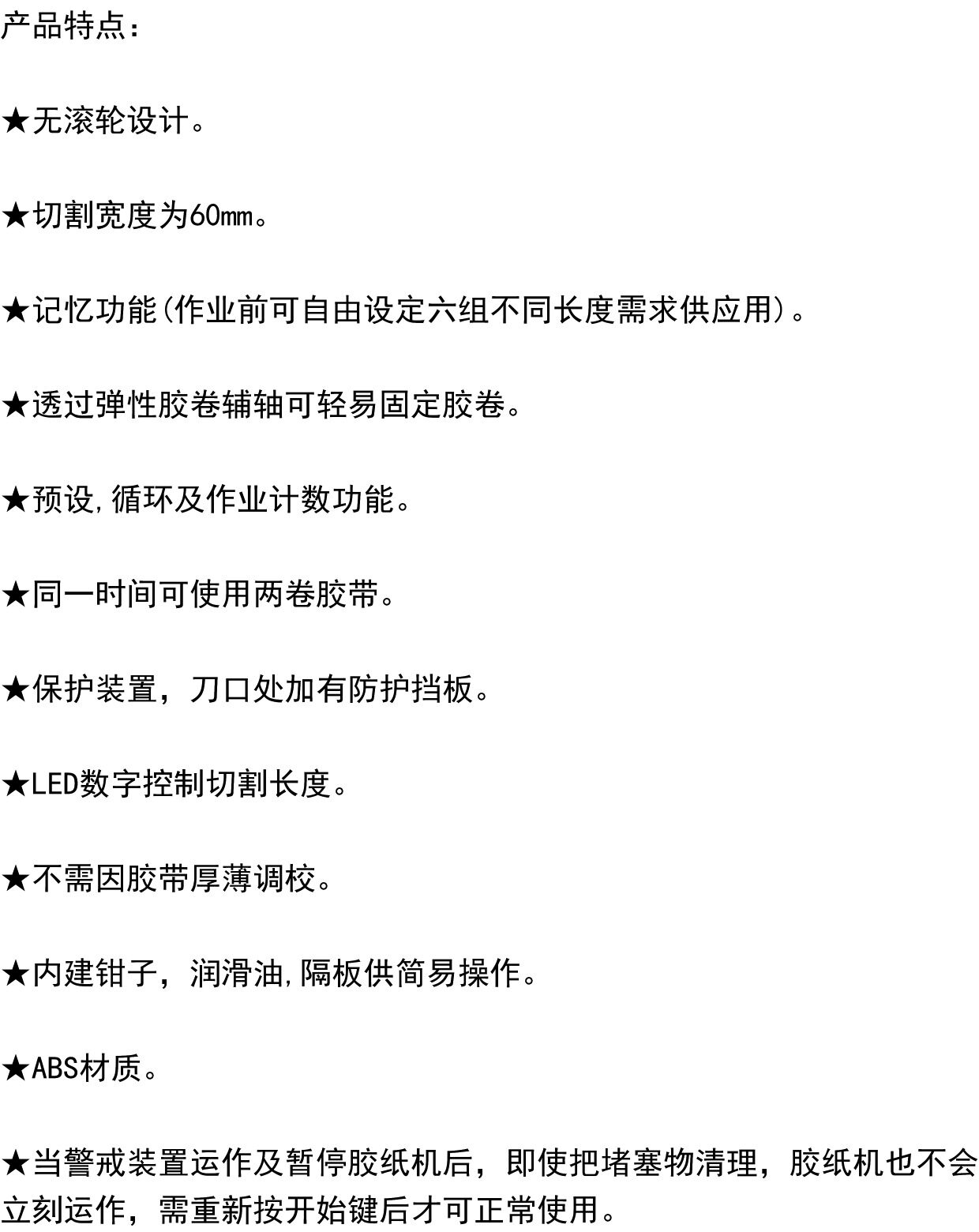 产品特点:

★无滚轮设计。

★切割宽度为60mm。

★记忆功能(作业前可自由设定六组不同长度需求供应用)。

★透过弹性胶卷辅轴可轻易固定胶卷。

★预设,循环及作业计数功能。

★同一时间可使用两卷胶带。

★保护装置，刀口处加有防护挡板。

★LED数字控制切割长度。

★不需因胶带厚薄调校。

★内建钳子，润滑油,隔板供简易操作。

★ABS材质。

★当警戒装置运作及暂停胶纸机后，即使把堵塞物清理，胶纸机也不会立刻运作，需重新按开始键后才可正常使用。